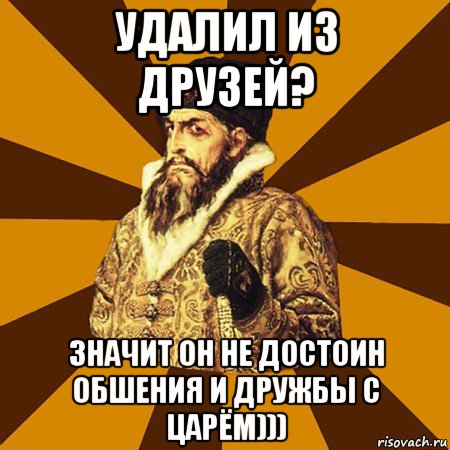 УДАЛИЛ ИЗ ДРУЗЕЙ?

ЗНАЧИТ ОН НЕ ДОСТОИН ОБШЕНИЯ И ДРУЖБЫ С ЦАРЁМ)))

risovach.ru